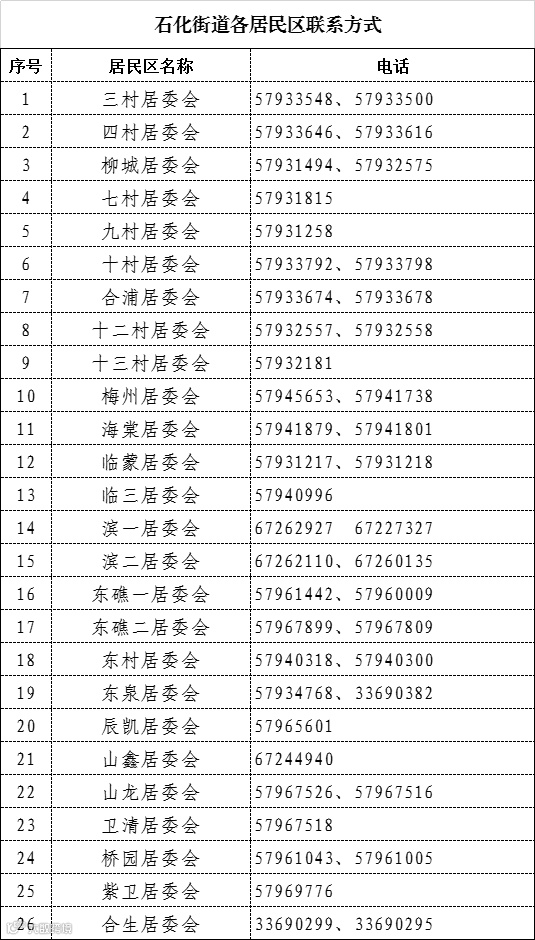 石化街道各居民区联系方式

| 序号 | 居民区名称 | 电话 |
|---|---|---|
| 1 | 三村居委会 | 57933548、57933500 |
| 2 | 四村居委会 | 57933646、57933616 |
| 3 | 柳城居委会 | 57931494、57932575 |
| 4 | 七村居委会 | 57931815 |
| 5 | 九村居委会 | 57931258 |
| 6 | 十村居委会 | 57933792、57933798 |
| 7 | 合浦居委会 | 57933674、57933678 |
| 8 | 十二村居委会 | 57932557、57932558 |
| 9 | 十三村居委会 | 57932181 |
| 10 | 梅州居委会 | 57945653、57941738 |
| 11 | 海棠居委会 | 57941879、57941801 |
| 12 | 临蒙居委会 | 57931217、57931218 |
| 13 | 临三居委会 | 57940996 |
| 14 | 滨一居委会 | 67262927　67227327 |
| 15 | 滨二居委会 | 67262110、67260135 |
| 16 | 东礁一居委会 | 57961442、57960009 |
| 17 | 东礁二居委会 | 57967899、57967809 |
| 18 | 东村居委会 | 57940318、57940300 |
| 19 | 东泉居委会 | 57934768、33690382 |
| 20 | 辰凯居委会 | 57965601 |
| 21 | 山鑫居委会 | 67244940 |
| 22 | 山龙居委会 | 57967526、57967516 |
| 23 | 卫清居委会 | 57967518 |
| 24 | 桥园居委会 | 57961043、57961005 |
| 25 | 紫卫居委会 | 57969776 |
| 26 | 合生居委会 | 33690299、33690295 |